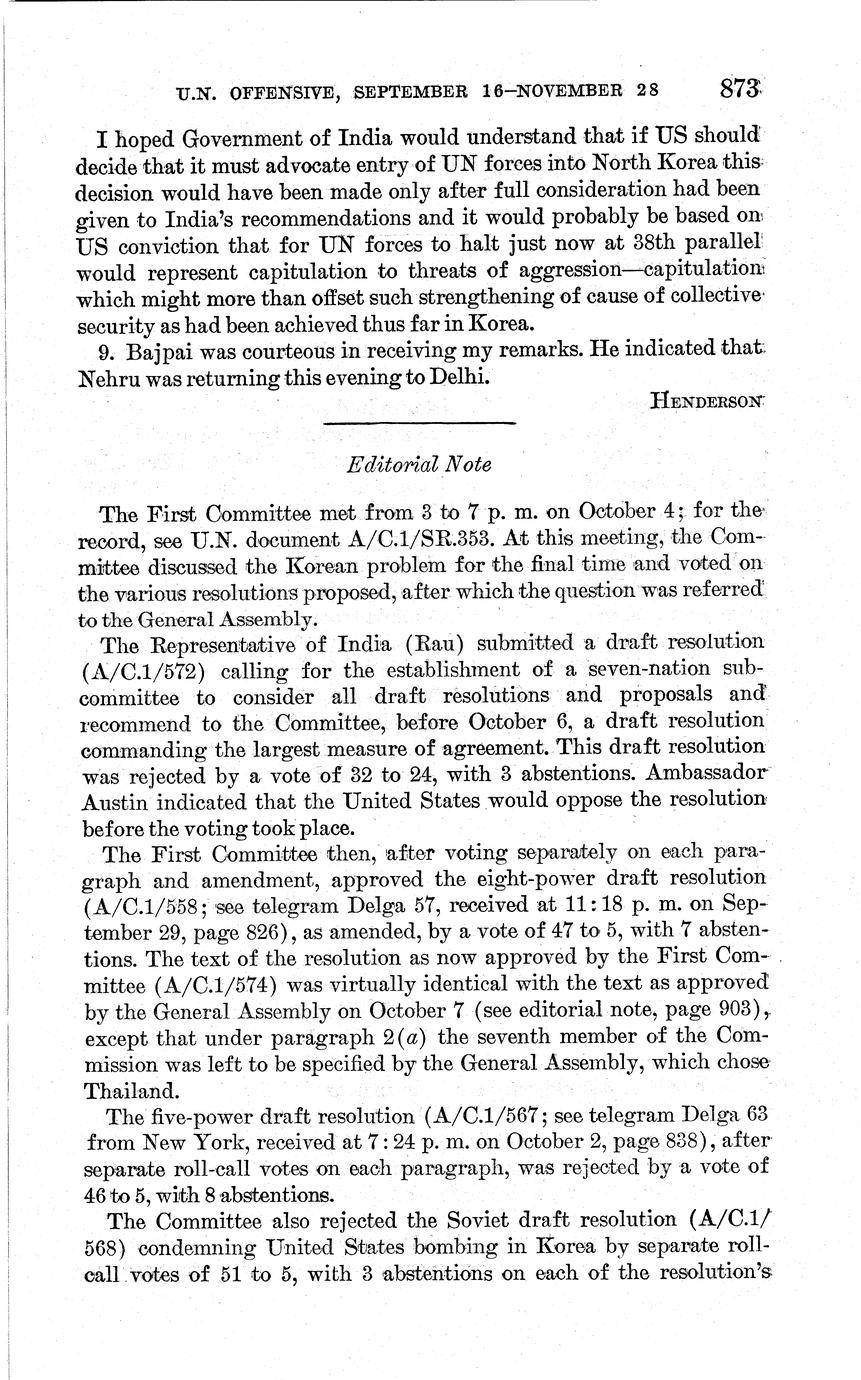 U.N. OFFENSIVE, SEPTEMBER 16–NOVEMBER 28 873

I hoped Government of India would understand that if US should decide that it must advocate entry of UN forces into North Korea this decision would have been made only after full consideration had been given to India's recommendations and it would probably be based on US conviction that for UN forces to halt just now at 38th parallel would represent capitulation to threats of aggression—capitulation which might more than offset such strengthening of cause of collective security as had been achieved thus far in Korea.

9. Bajpai was courteous in receiving my remarks. He indicated that Nehru was returning this evening to Delhi.

HENDERSON

Editorial Note

The First Committee met from 3 to 7 p. m. on October 4; for the record, see U.N. document A/C.1/SR.353. At this meeting, the Committee discussed the Korean problem for the final time and voted on the various resolutions proposed, after which the question was referred to the General Assembly.

The Representative of India (Rau) submitted a draft resolution (A/C.1/572) calling for the establishment of a seven-nation subcommittee to consider all draft resolutions and proposals and recommend to the Committee, before October 6, a draft resolution commanding the largest measure of agreement. This draft resolution was rejected by a vote of 32 to 24, with 3 abstentions. Ambassador Austin indicated that the United States would oppose the resolution before the voting took place.

The First Committee then, after voting separately on each paragraph and amendment, approved the eight-power draft resolution (A/C.1/558; see telegram Delga 57, received at 11:18 p. m. on September 29, page 826), as amended, by a vote of 47 to 5, with 7 abstentions. The text of the resolution as now approved by the First Committee (A/C.1/574) was virtually identical with the text as approved by the General Assembly on October 7 (see editorial note, page 903), except that under paragraph 2(a) the seventh member of the Commission was left to be specified by the General Assembly, which chose Thailand.

The five-power draft resolution (A/C.1/567; see telegram Delga 63 from New York, received at 7:24 p. m. on October 2, page 838), after separate roll-call votes on each paragraph, was rejected by a vote of 46 to 5, with 8 abstentions.

The Committee also rejected the Soviet draft resolution (A/C.1/568) condemning United States bombing in Korea by separate roll-call votes of 51 to 5, with 3 abstentions on each of the resolution's